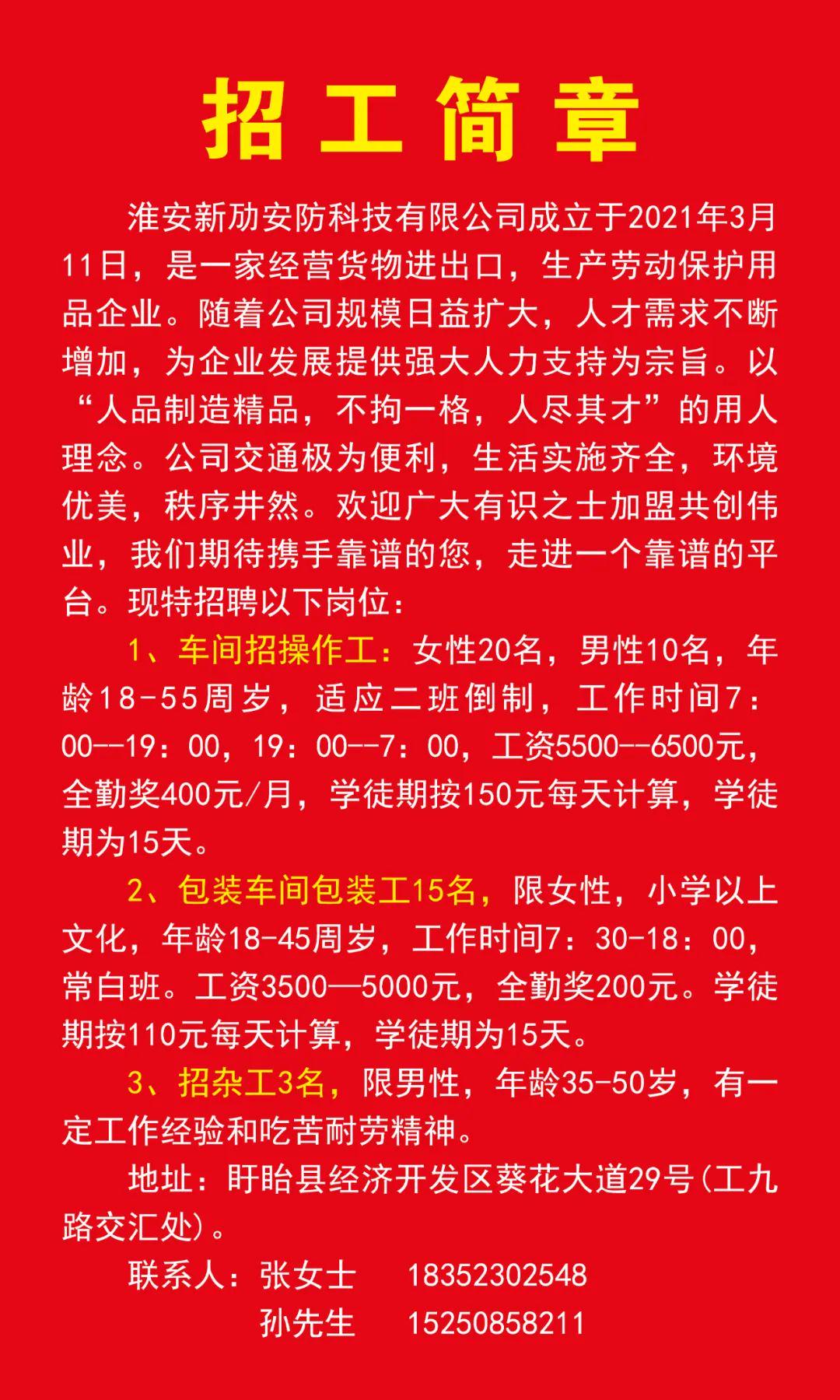 招工简章

淮安新劢安防科技有限公司成立于2021年3月11日，是一家经营货物进出口，生产劳动保护用品企业。随着公司规模日益扩大，人才需求不断增加，为企业发展提供强大人力支持为宗旨。以“人品制造精品，不拘一格，人尽其才”的用人理念。公司交通极为便利，生活实施齐全，环境优美，秩序井然。欢迎广大有识之士加盟共创伟业，我们期待携手靠谱的您，走进一个靠谱的平台。现特招聘以下岗位：

1、车间招操作工：女性20名，男性10名，年龄18-55周岁，适应二班倒制，工作时间7：00--19：00，19：00--7：00，工资5500--6500元，全勤奖400元/月，学徒期按150元每天计算，学徒期为15天。

2、包装车间包装工15名，限女性，小学以上文化，年龄18-45周岁，工作时间7：30-18：00，常白班。工资3500—5000元，全勤奖200元。学徒期按110元每天计算，学徒期为15天。

3、招杂工3名，限男性，年龄35-50岁，有一定工作经验和吃苦耐劳精神。

地址：盱眙县经济开发区葵花大道29号(工九路交汇处)。

联系人：张女士 18352302548
孙先生 15250858211